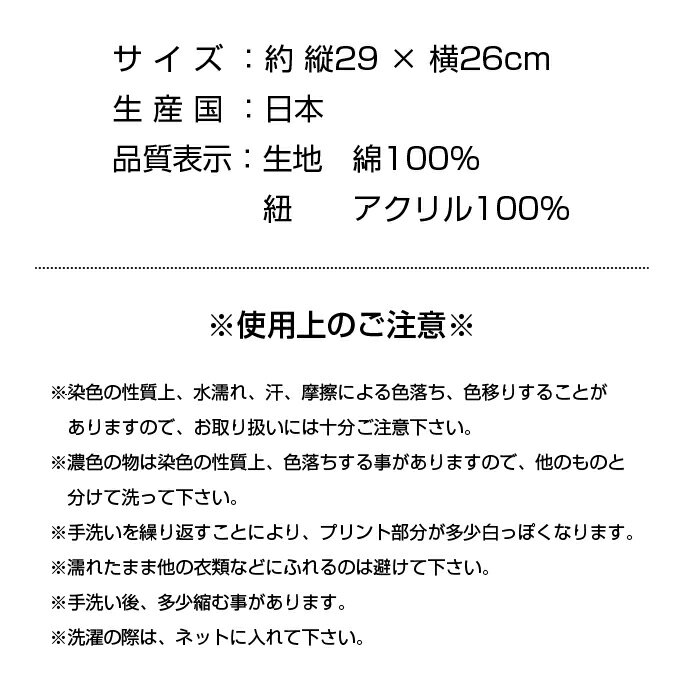 サイズ：約 縦29 × 横26cm
生産国：日本
品質表示：生地　綿100%
紐　アクリル100%

※使用上のご注意※

※染色の性質上、水濡れ、汗、摩擦による色落ち、色移りすることがありますので、お取り扱いには十分ご注意下さい。
※濃色の物は染色の性質上、色落ちする事がありますので、他のものと分けて洗って下さい。
※手洗いを繰り返すことにより、プリント部分が多少白っぽくなります。
※濡れたまま他の衣類などにふれるのは避けて下さい。
※手洗い後、多少縮む事があります。
※洗濯の際は、ネットに入れて下さい。